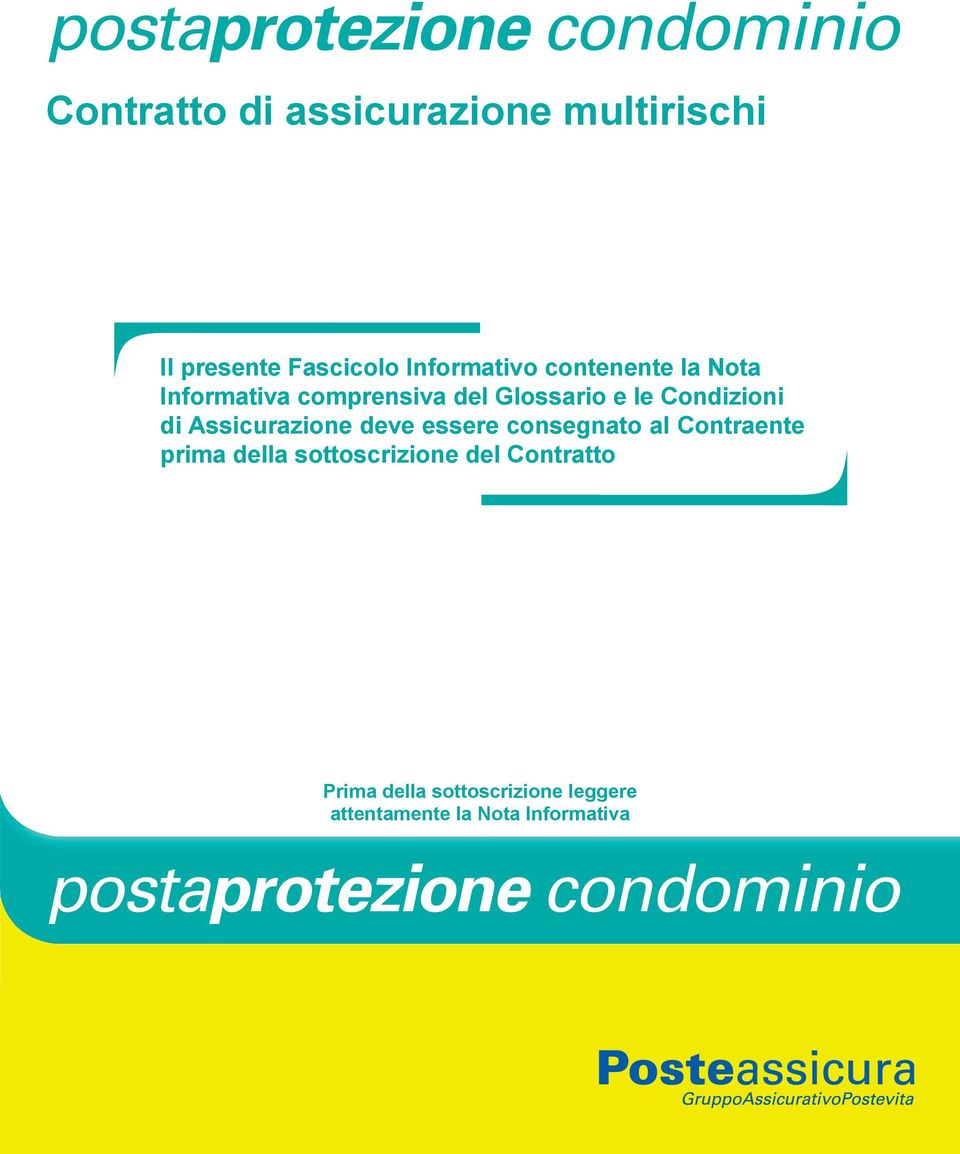 postaprotezione condominio

Contratto di assicurazione multirischi

Il presente Fascicolo Informativo contenente la Nota Informativa comprensiva del Glossario e le Condizioni di Assicurazione deve essere consegnato al Contraente prima della sottoscrizione del Contratto

Prima della sottoscrizione leggere attentamente la Nota Informativa

postaprotezione condominio

Posteassicura
GruppoAssicurativoPostevita